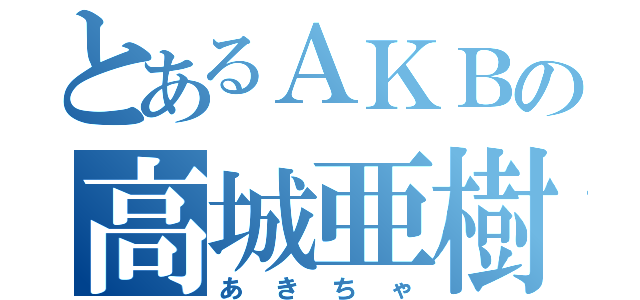 とあるＡＫＢの
高城亜樹
あきちゃ